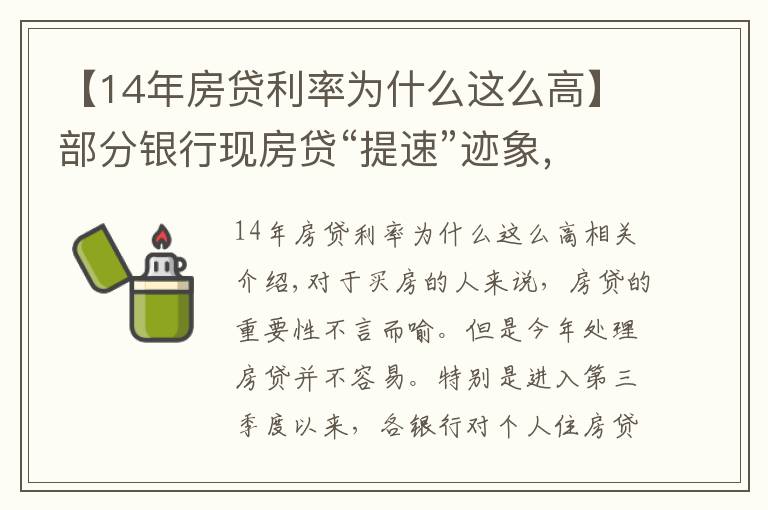 【14年房贷利率为什么这么高】部分银行现房贷“提速”迹象,

14年房贷利率为什么这么高相关介绍，对于买房的人来说，房贷的重要性不言而喻。但是今年处理房贷并不容易。特别是进入第三季度以来，各银行对个人住房贷